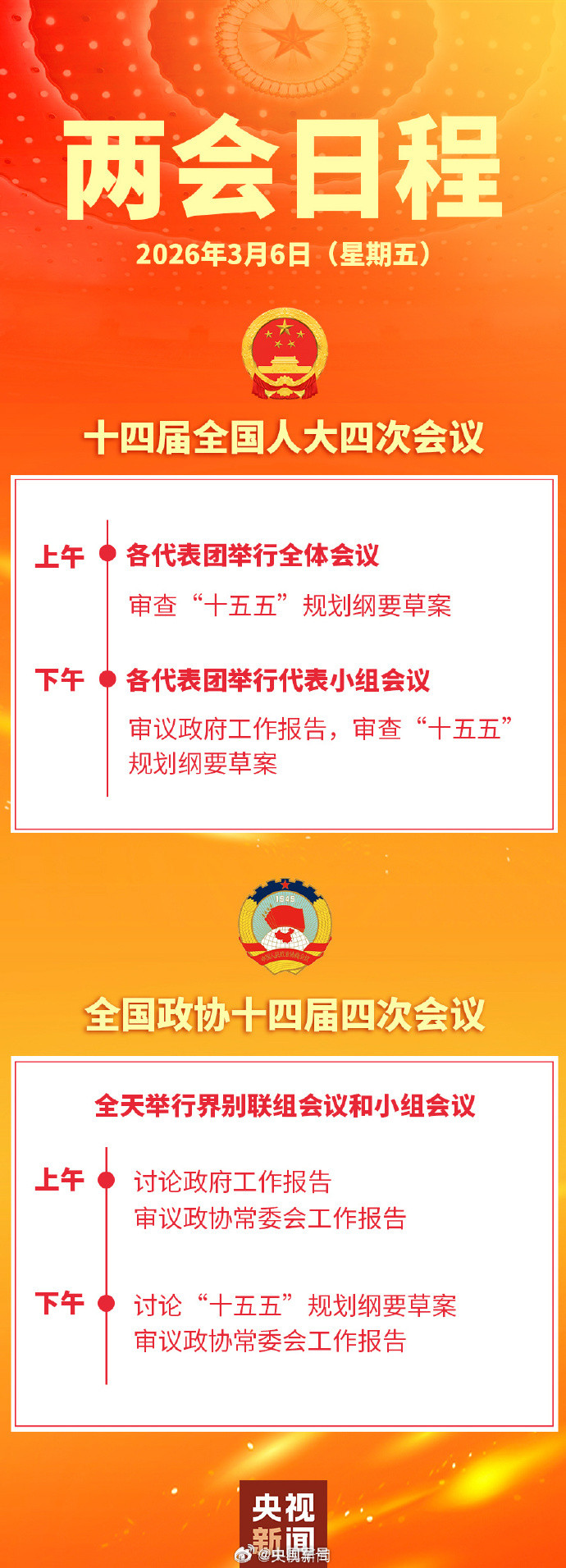 两会日程

2026年3月6日（星期五）

十四届全国人大四次会议

上午 各代表团举行全体会议

审查“十五五”规划纲要草案

下午 各代表团举行代表小组会议

审议政府工作报告，审查“十五五”规划纲要草案

1949

全国政协十四届四次会议

全天举行界别联组会议和小组会议

上午 讨论政府工作报告
审议政协常委会工作报告

下午 讨论“十五五”规划纲要草案
审议政协常委会工作报告

央视新闻

@央视新闻